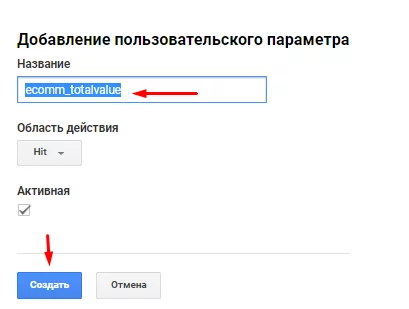 Добавление пользовательского параметра

Название

ecomm_totalvalue

Область действия

Hit

Активная

Создать

Отмена